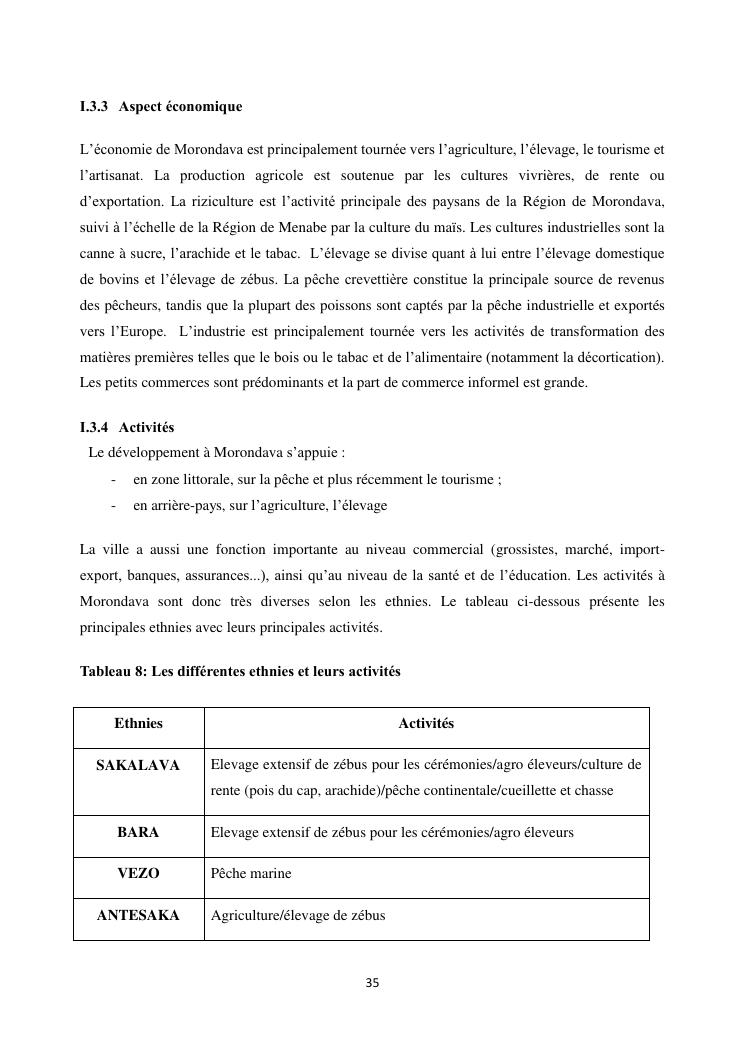 I.3.3 Aspect économique

L'économie de Morondava est principalement tournée vers l'agriculture, l'élevage, le tourisme et l'artisanat. La production agricole est soutenue par les cultures vivrières, de rente ou d'exportation. La riziculture est l'activité principale des paysans de la Région de Morondava, suivi à l'échelle de la Région de Menabe par la culture du maïs. Les cultures industrielles sont la canne à sucre, l'arachide et le tabac. L'élevage se divise quant à lui entre l'élevage domestique de bovins et l'élevage de zébus. La pêche crevettière constitue la principale source de revenus des pêcheurs, tandis que la plupart des poissons sont captés par la pêche industrielle et exportés vers l'Europe. L'industrie est principalement tournée vers les activités de transformation des matières premières telles que le bois ou le tabac et de l'alimentaire (notamment la décortication). Les petits commerces sont prédominants et la part de commerce informel est grande.

I.3.4 Activités

Le développement à Morondava s'appuie :
- en zone littorale, sur la pêche et plus récemment le tourisme ;
- en arrière-pays, sur l'agriculture, l'élevage

La ville a aussi une fonction importante au niveau commercial (grossistes, marché, import-export, banques, assurances...), ainsi qu'au niveau de la santé et de l'éducation. Les activités à Morondava sont donc très diverses selon les ethnies. Le tableau ci-dessous présente les principales ethnies avec leurs principales activités.

Tableau 8: Les différentes ethnies et leurs activités

| Ethnies | Activités |
|---|---|
| SAKALAVA | Elevage extensif de zébus pour les cérémonies/agro éleveurs/culture de rente (pois du cap, arachide)/pêche continentale/cueillette et chasse |
| BARA | Elevage extensif de zébus pour les cérémonies/agro éleveurs |
| VEZO | Pêche marine |
| ANTESAKA | Agriculture/élevage de zébus |

35